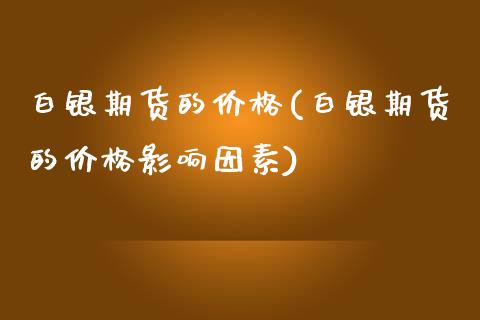 白银期货的价格(白银期货的价格影响因素)